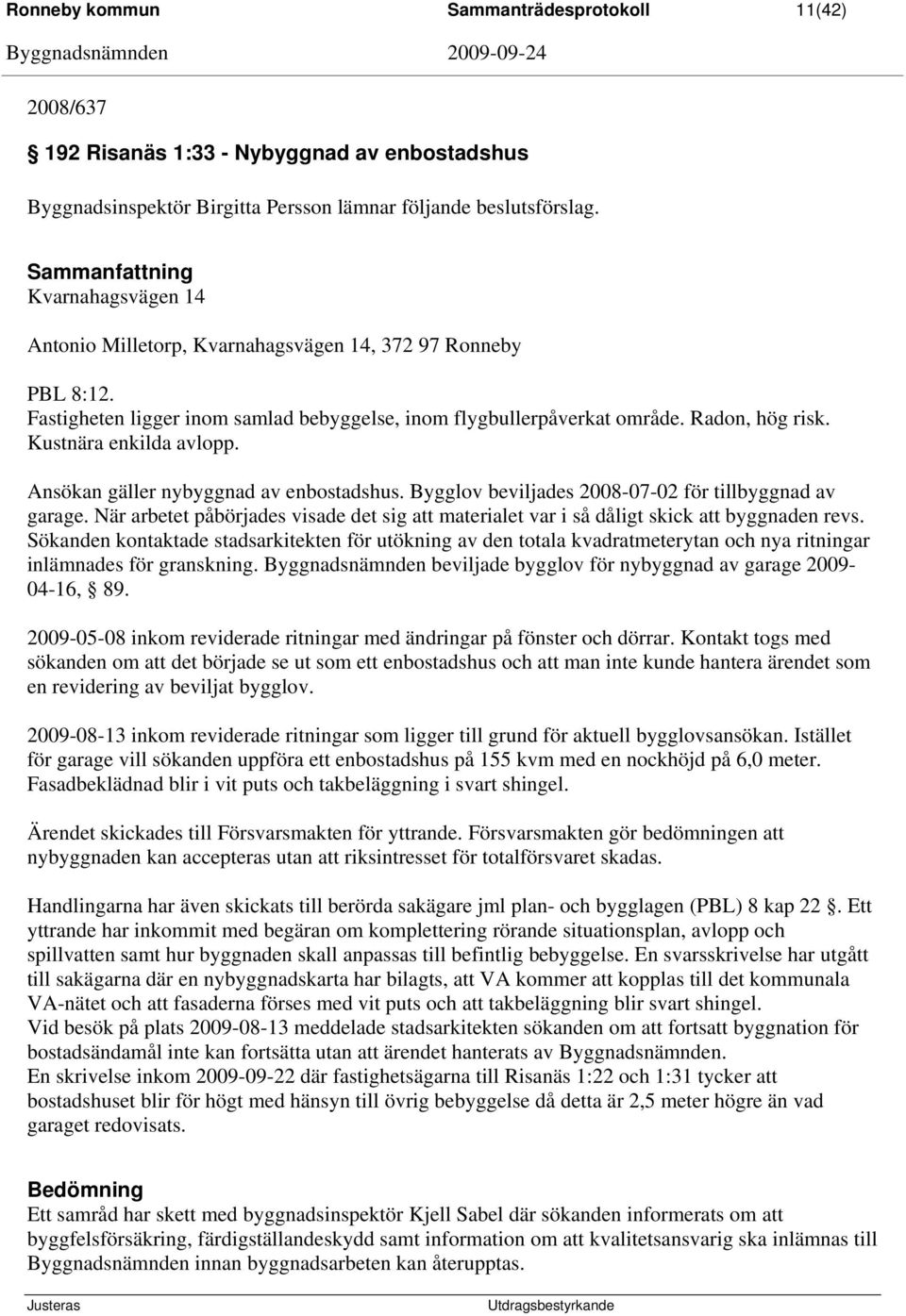 Ronneby kommun Sammanträdesprotokoll 11(42)
Byggnadsnämnden 2009-09-24

2008/637

§ 192 Risanäs 1:33 - Nybyggnad av enbostadshus

Byggnadsinspektör Birgitta Persson lämnar följande beslutsförslag.

Sammanfattning
Kvarnahagsvägen 14

Antonio Milletorp, Kvarnahagsvägen 14, 372 97 Ronneby

PBL 8:12.
Fastigheten ligger inom samlad bebyggelse, inom flygbullerpåverkat område. Radon, hög risk. Kustnära enkilda avlopp.

Ansökan gäller nybyggnad av enbostadshus. Bygglov beviljades 2008-07-02 för tillbyggnad av garage. När arbetet påbörjades visade det sig att materialet var i så dåligt skick att byggnaden revs. Sökanden kontaktade stadsarkitekten för utökning av den totala kvadratmeterytan och nya ritningar inlämnades för granskning. Byggnadsnämnden beviljade bygglov för nybyggnad av garage 2009-04-16, § 89.

2009-05-08 inkom reviderade ritningar med ändringar på fönster och dörrar. Kontakt togs med sökanden om att det började se ut som ett enbostadshus och att man inte kunde hantera ärendet som en revidering av beviljat bygglov.

2009-08-13 inkom reviderade ritningar som ligger till grund för aktuell bygglovsansökan. Istället för garage vill sökanden uppföra ett enbostadshus på 155 kvm med en nockhöjd på 6,0 meter. Fasadbeklädnad blir i vit puts och takbeläggning i svart shingel.

Ärendet skickades till Försvarsmakten för yttrande. Försvarsmakten gör bedömningen att nybyggnaden kan accepteras utan att riksintresset för totalförsvaret skadas.

Handlingarna har även skickats till berörda sakägare jml plan- och bygglagen (PBL) 8 kap 22 §. Ett yttrande har inkommit med begäran om komplettering rörande situationsplan, avlopp och spillvatten samt hur byggnaden skall anpassas till befintlig bebyggelse. En svarsskrivelse har utgått till sakägarna där en nybyggnadskarta har bilagts, att VA kommer att kopplas till det kommunala VA-nätet och att fasaderna förses med vit puts och att takbeläggning blir svart shingel.
Vid besök på plats 2009-08-13 meddelade stadsarkitekten sökanden om att fortsatt byggnation för bostadsändamål inte kan fortsätta utan att ärendet hanterats av Byggnadsnämnden.
En skrivelse inkom 2009-09-22 där fastighetsägarna till Risanäs 1:22 och 1:31 tycker att bostadshuset blir för högt med hänsyn till övrig bebyggelse då detta är 2,5 meter högre än vad garaget redovisats.

Bedömning
Ett samråd har skett med byggnadsinspektör Kjell Sabel där sökanden informerats om att byggfelsförsäkring, färdigställandeskydd samt information om att kvalitetsansvarig ska inlämnas till Byggnadsnämnden innan byggnadsarbeten kan återupptas.

Justeras Utdragsbestyrkande